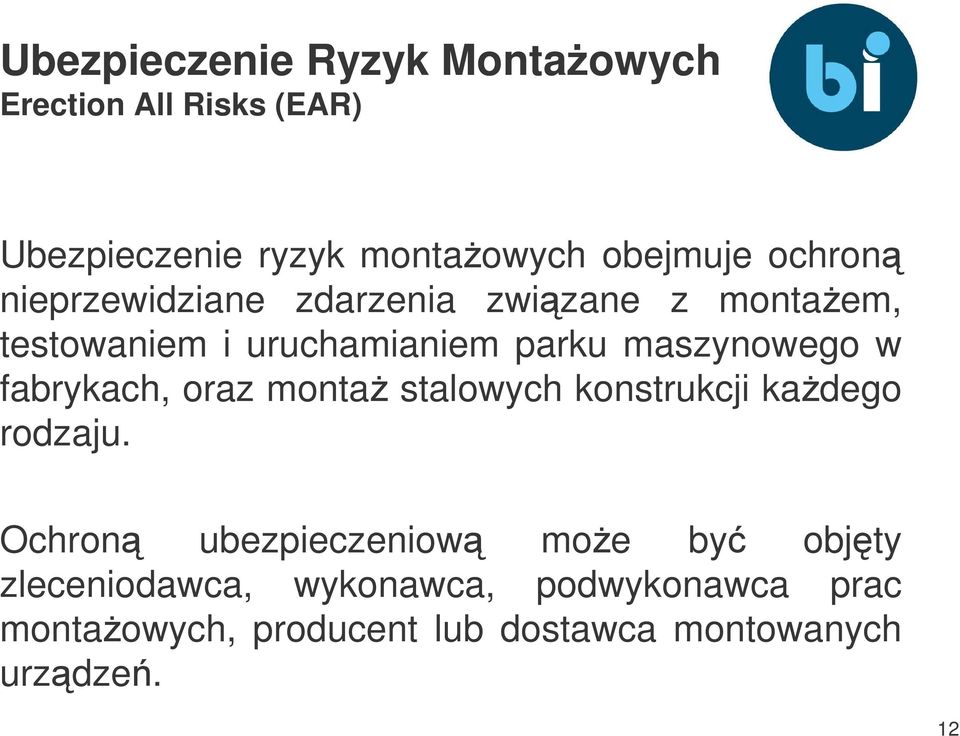 Ubezpieczenie Ryzyk Montażowych
Erection All Risks (EAR)

bi

Ubezpieczenie ryzyk montażowych obejmuje ochroną nieprzewidziane zdarzenia związane z montażem, testowaniem i uruchamianiem parku maszynowego w fabrykach, oraz montaż stalowych konstrukcji każdego rodzaju.

Ochroną ubezpieczeniową może być objęty zleceniodawca, wykonawca, podwykonawca prac montażowych, producent lub dostawca montowanych urządzeń.

12